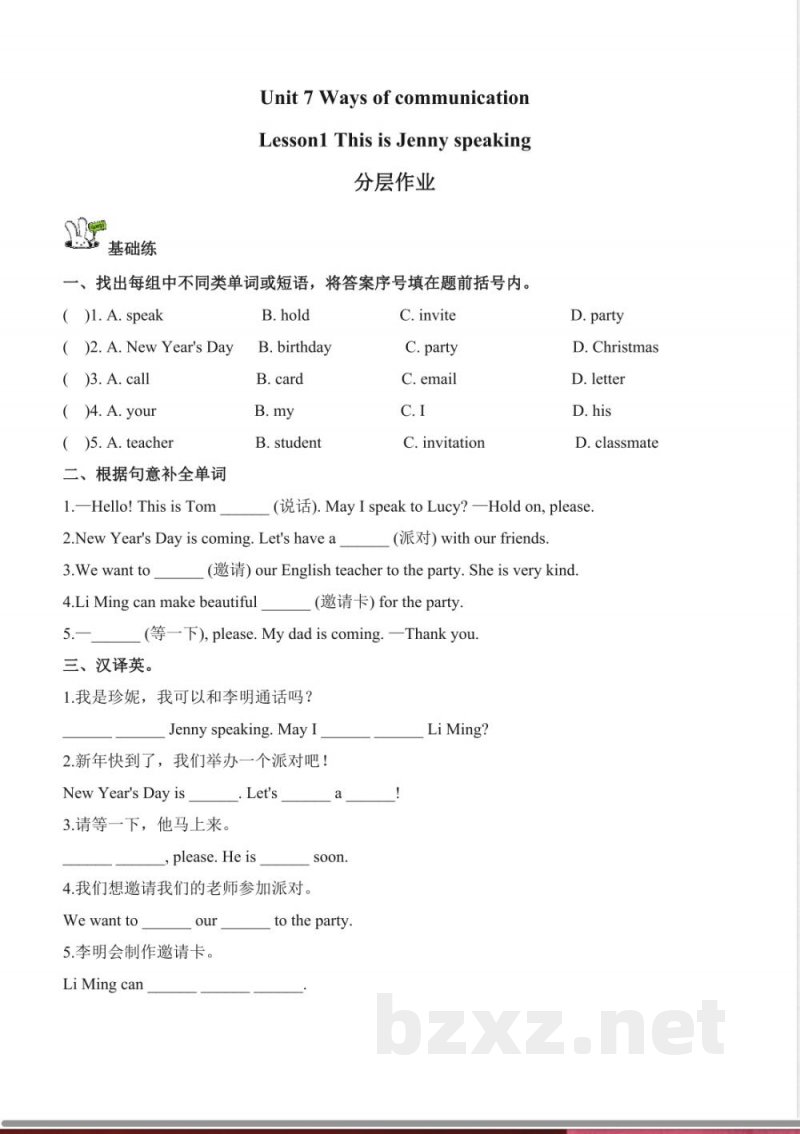 Unit 7 Ways of communication

Lesson1 This is Jenny speaking

分层作业

基础练

一、找出每组中不同类单词或短语，将答案序号填在题前括号内。

( )1. A. speak B. hold C. invite D. party

( )2. A. New Year's Day B. birthday C. party D. Christmas

( )3. A. call B. card C. email D. letter

( )4. A. your B. my C. I D. his

( )5. A. teacher B. student C. invitation D. classmate

二、根据句意补全单词

1.—Hello! This is Tom ____ (说话). May I speak to Lucy? —Hold on, please.

2.New Year's Day is coming. Let's have a ____ (派对) with our friends.

3.We want to ____ (邀请) our English teacher to the party. She is very kind.

4.Li Ming can make beautiful ____ (邀请卡) for the party.

5.—____ (等一下), please. My dad is coming. —Thank you.

三、汉译英。

1.我是珍妮，我可以和李明通话吗？

____ ____ Jenny speaking. May I ____ ____ Li Ming?

2.新年快到了，我们举办一个派对吧！

New Year's Day is ____. Let's ____ a ____!

3.请等一下，他马上来。

____ ____, please. He is ____ soon.

4.我们想邀请我们的老师参加派对。

We want to ____ our ____ to the party.

5.李明会制作邀请卡。

Li Ming can ____ ____ ____.

bzxz.net